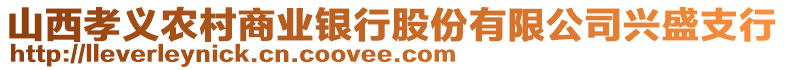 山西孝义农村商业银行股份有限公司兴盛支行
http://lleverleynick.cn.coovee.com